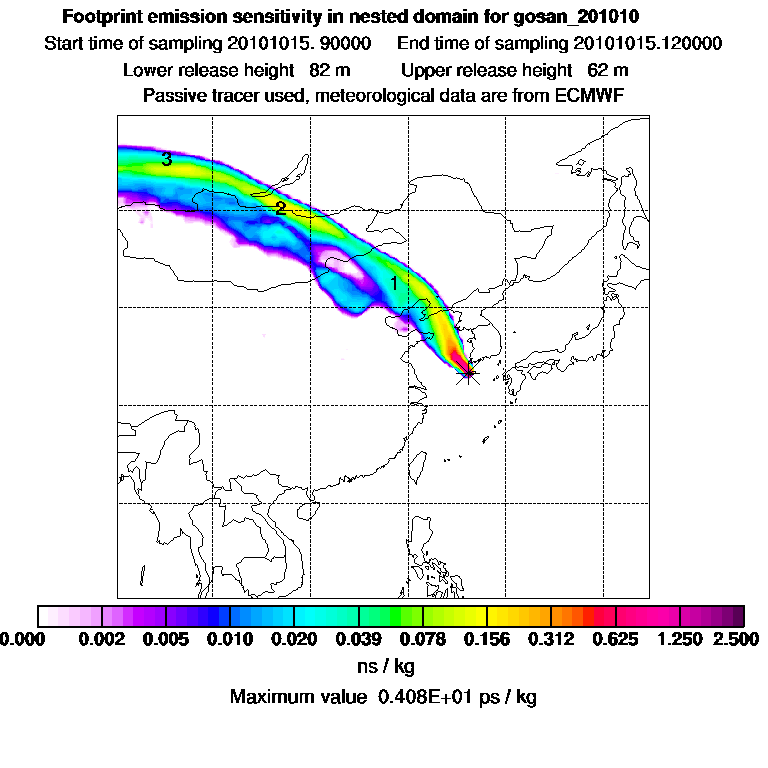 Footprint emission sensitivity in nested domain for gosan_201010

Start time of sampling 20101015. 90000     End time of sampling 20101015.120000

Lower release height 82 m     Upper release height 62 m

Passive tracer used, meteorological data are from ECMWF

3

2

1

0.000 0.002 0.005 0.010 0.020 0.039 0.078 0.156 0.312 0.625 1.250 2.500

ns / kg

Maximum value 0.408E+01 ps / kg